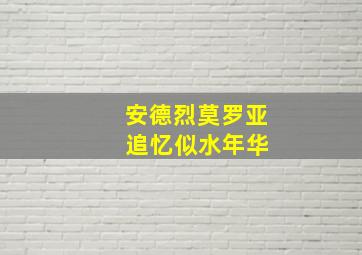 安德烈莫罗亚
追忆似水年华